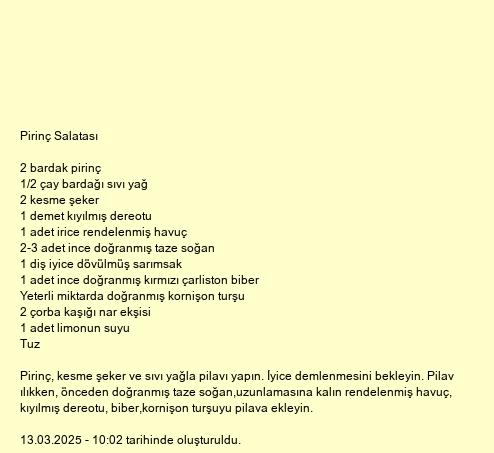 Pirinç Salatası

2 bardak pirinç
1/2 çay bardağı sıvı yağ
2 kesme şeker
1 demet kıyılmış dereotu
1 adet irice rendelenmiş havuç
2-3 adet ince doğranmış taze soğan
1 diş iyice dövülmüş sarımsak
1 adet ince doğranmış kırmızı çarliston biber
Yeterli miktarda doğranmış kornişon turşu
2 çorba kaşığı nar ekşisi
1 adet limonun suyu
Tuz

Pirinç, kesme şeker ve sıvı yağla pilavı yapın. İyice demlenmesini bekleyin. Pilav ılıkken, önceden doğranmış taze soğan,uzunlamasına kalın rendelenmiş havuç, kıyılmış dereotu, biber,kornişon turşuyu pilava ekleyin.

13.03.2025 - 10:02 tarihinde oluşturuldu.